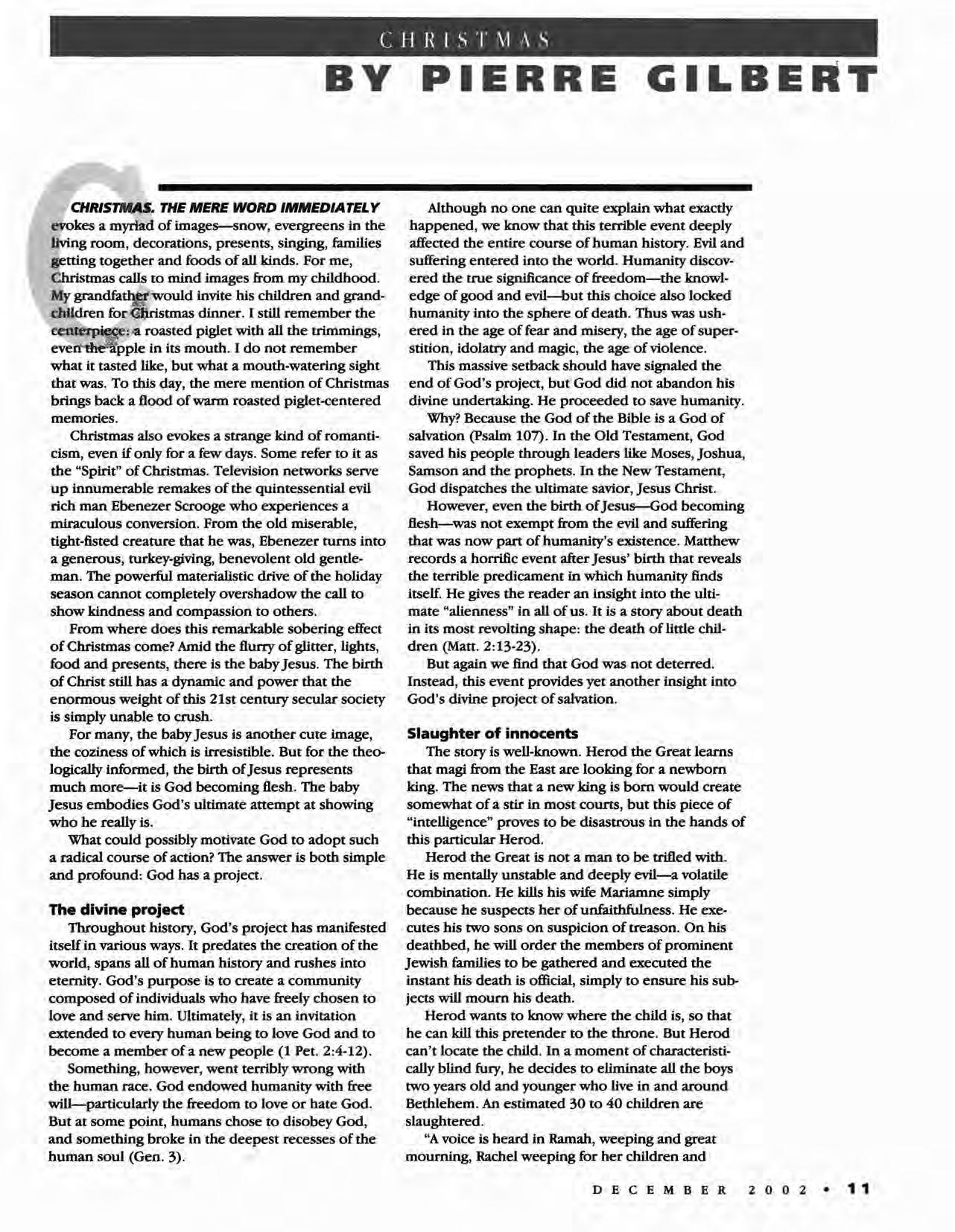 CHRISTMAS

BY PIERRE GILBERT

CHRISTMAS. THE MERE WORD IMMEDIATELY evokes a myriad of images—snow, evergreens in the living room, decorations, presents, singing, families getting together and foods of all kinds. For me, Christmas calls to mind images from my childhood. My grandfather would invite his children and grandchildren for Christmas dinner. I still remember the centerpiece: a roasted piglet with all the trimmings, even the apple in its mouth. I do not remember what it tasted like, but what a mouth-watering sight that was. To this day, the mere mention of Christmas brings back a flood of warm roasted piglet-centered memories.

Christmas also evokes a strange kind of romanticism, even if only for a few days. Some refer to it as the "Spirit" of Christmas. Television networks serve up innumerable remakes of the quintessential evil rich man Ebenezer Scrooge who experiences a miraculous conversion. From the old miserable, tight-fisted creature that he was, Ebenezer turns into a generous, turkey-giving, benevolent old gentleman. The powerful materialistic drive of the holiday season cannot completely overshadow the call to show kindness and compassion to others.

From where does this remarkable sobering effect of Christmas come? Amid the flurry of glitter, lights, food and presents, there is the baby Jesus. The birth of Christ still has a dynamic and power that the enormous weight of this 21st century secular society is simply unable to crush.

For many, the baby Jesus is another cute image, the coziness of which is irresistible. But for the theologically informed, the birth of Jesus represents much more—it is God becoming flesh. The baby Jesus embodies God's ultimate attempt at showing who he really is.

What could possibly motivate God to adopt such a radical course of action? The answer is both simple and profound: God has a project.

The divine project

Throughout history, God's project has manifested itself in various ways. It predates the creation of the world, spans all of human history and rushes into eternity. God's purpose is to create a community composed of individuals who have freely chosen to love and serve him. Ultimately, it is an invitation extended to every human being to love God and to become a member of a new people (1 Pet. 2:4-12).

Something, however, went terribly wrong with the human race. God endowed humanity with free will—particularly the freedom to love or hate God. But at some point, humans chose to disobey God, and something broke in the deepest recesses of the human soul (Gen. 3).

Although no one can quite explain what exactly happened, we know that this terrible event deeply affected the entire course of human history. Evil and suffering entered into the world. Humanity discovered the true significance of freedom—the knowledge of good and evil—but this choice also locked humanity into the sphere of death. Thus was ushered in the age of fear and misery, the age of superstition, idolatry and magic, the age of violence.

This massive setback should have signaled the end of God's project, but God did not abandon his divine undertaking. He proceeded to save humanity.

Why? Because the God of the Bible is a God of salvation (Psalm 107). In the Old Testament, God saved his people through leaders like Moses, Joshua, Samson and the prophets. In the New Testament, God dispatches the ultimate savior, Jesus Christ.

However, even the birth of Jesus—God becoming flesh—was not exempt from the evil and suffering that was now part of humanity's existence. Matthew records a horrific event after Jesus' birth that reveals the terrible predicament in which humanity finds itself. He gives the reader an insight into the ultimate "alienness" in all of us. It is a story about death in its most revolting shape: the death of little children (Matt. 2:13-23).

But again we find that God was not deterred. Instead, this event provides yet another insight into God's divine project of salvation.

Slaughter of innocents

The story is well-known. Herod the Great learns that magi from the East are looking for a newborn king. The news that a new king is born would create somewhat of a stir in most courts, but this piece of "intelligence" proves to be disastrous in the hands of this particular Herod.

Herod the Great is not a man to be trifled with. He is mentally unstable and deeply evil—a volatile combination. He kills his wife Mariamne simply because he suspects her of unfaithfulness. He executes his two sons on suspicion of treason. On his deathbed, he will order the members of prominent Jewish families to be gathered and executed the instant his death is official, simply to ensure his subjects will mourn his death.

Herod wants to know where the child is, so that he can kill this pretender to the throne. But Herod can't locate the child. In a moment of characteristically blind fury, he decides to eliminate all the boys two years old and younger who live in and around Bethlehem. An estimated 30 to 40 children are slaughtered.

"A voice is heard in Ramah, weeping and great mourning, Rachel weeping for her children and

DECEMBER 2002 • 11